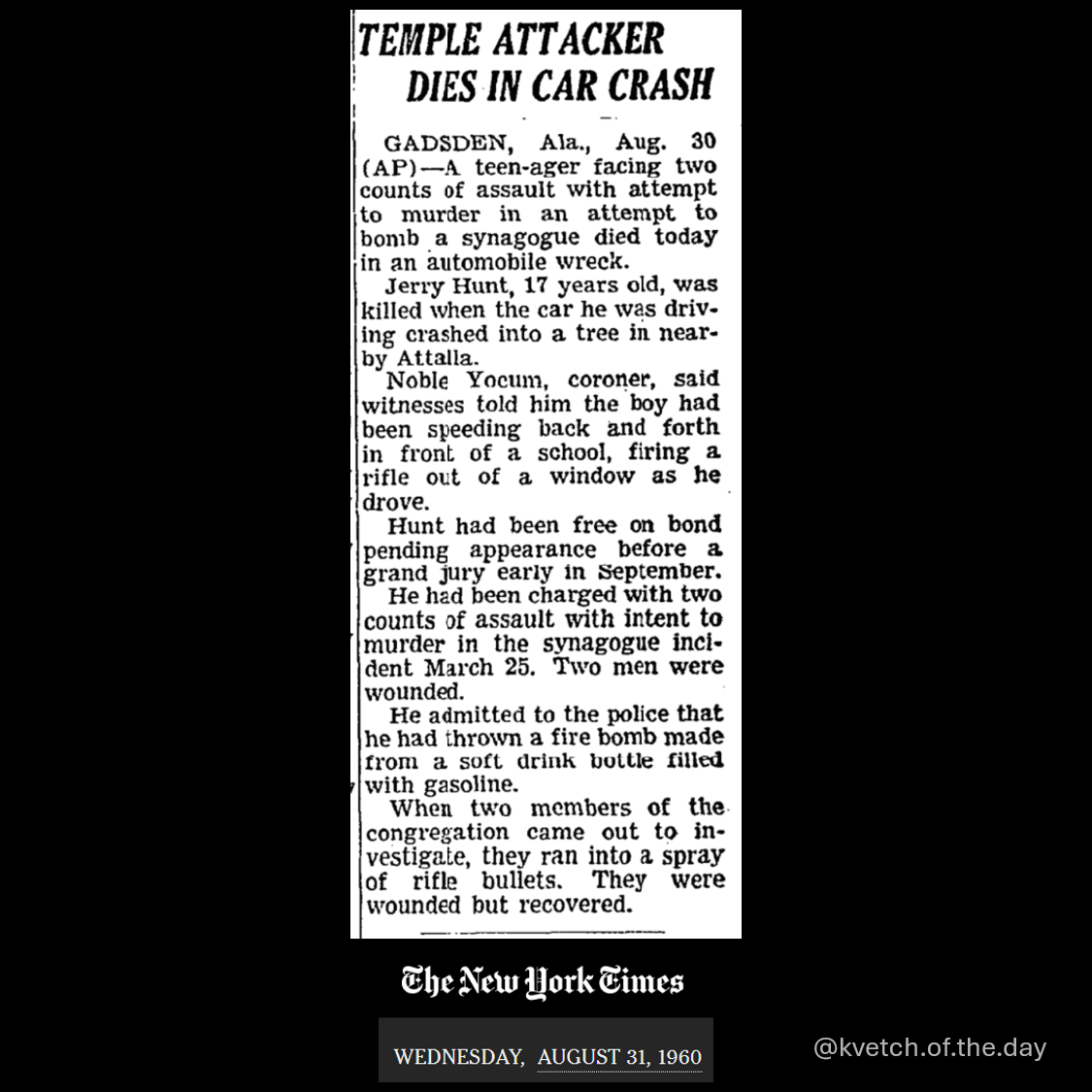 TEMPLE ATTACKER DIES IN CAR CRASH

GADSDEN, Ala., Aug. 30 (AP)—A teen-ager facing two counts of assault with attempt to murder in an attempt to bomb a synagogue died today in an automobile wreck.

Jerry Hunt, 17 years old, was killed when the car he was driving crashed into a tree in nearby Attalla.

Noble Yocum, coroner, said witnesses told him the boy had been speeding back and forth in front of a school, firing a rifle out of a window as he drove.

Hunt had been free on bond pending appearance before a grand jury early in September.

He had been charged with two counts of assault with intent to murder in the synagogue incident March 25. Two men were wounded.

He admitted to the police that he had thrown a fire bomb made from a soft drink bottle filled with gasoline.

When two members of the congregation came out to investigate, they ran into a spray of rifle bullets. They were wounded but recovered.

The New York Times

WEDNESDAY, AUGUST 31, 1960

@kvetch.of.the.day